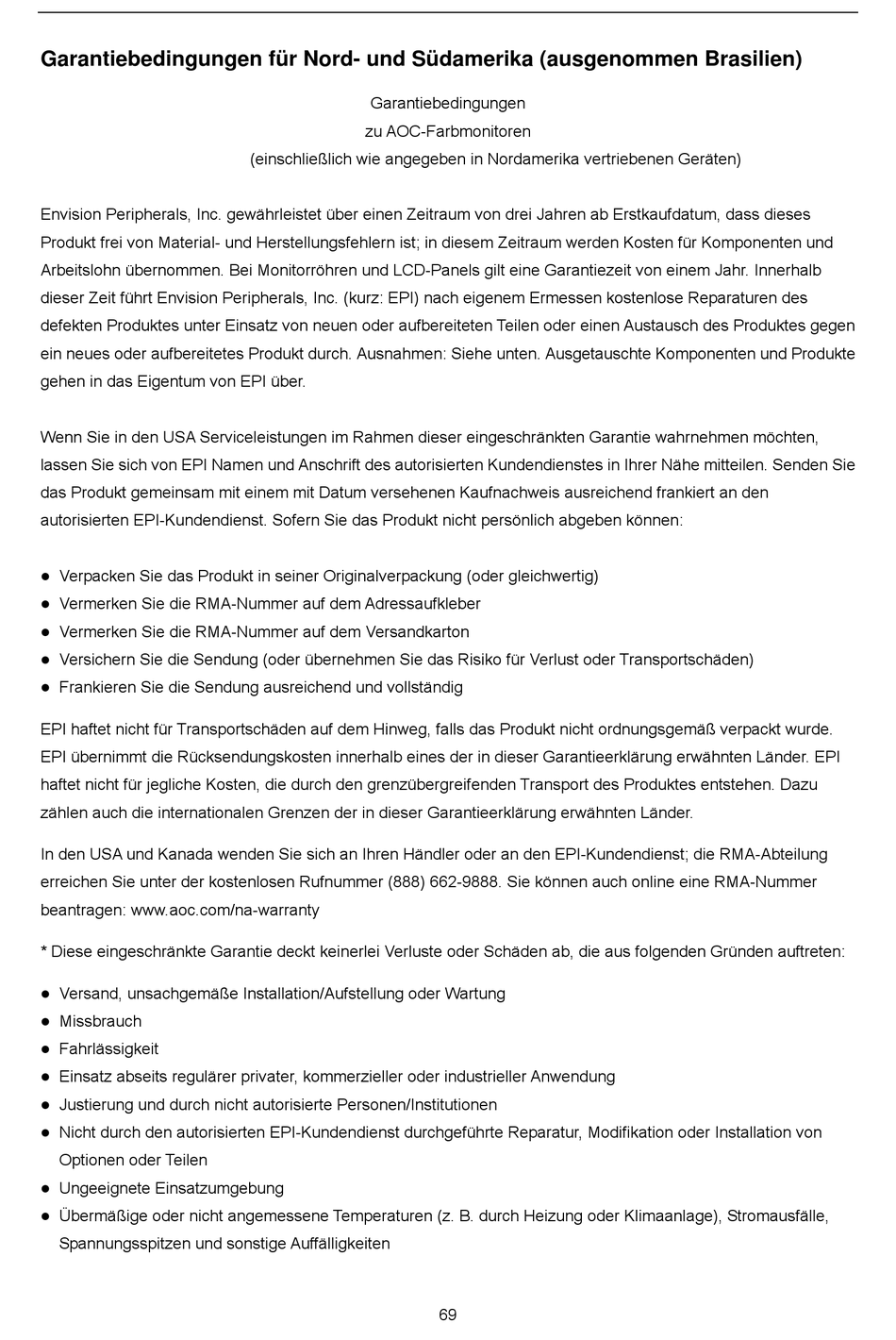 Garantiebedingungen für Nord- und Südamerika (ausgenommen Brasilien)

Garantiebedingungen
zu AOC-Farbmonitoren
(einschließlich wie angegeben in Nordamerika vertriebenen Geräten)

Envision Peripherals, Inc. gewährleistet über einen Zeitraum von drei Jahren ab Erstkaufdatum, dass dieses Produkt frei von Material- und Herstellungsfehlern ist; in diesem Zeitraum werden Kosten für Komponenten und Arbeitslohn übernommen. Bei Monitorröhren und LCD-Panels gilt eine Garantiezeit von einem Jahr. Innerhalb dieser Zeit führt Envision Peripherals, Inc. (kurz: EPI) nach eigenem Ermessen kostenlose Reparaturen des defekten Produktes unter Einsatz von neuen oder aufbereiteten Teilen oder einen Austausch des Produktes gegen ein neues oder aufbereitetes Produkt durch. Ausnahmen: Siehe unten. Ausgetauschte Komponenten und Produkte gehen in das Eigentum von EPI über.

Wenn Sie in den USA Serviceleistungen im Rahmen dieser eingeschränkten Garantie wahrnehmen möchten, lassen Sie sich von EPI Namen und Anschrift des autorisierten Kundendienstes in Ihrer Nähe mitteilen. Senden Sie das Produkt gemeinsam mit einem mit Datum versehenen Kaufnachweis ausreichend frankiert an den autorisierten EPI-Kundendienst. Sofern Sie das Produkt nicht persönlich abgeben können:

● Verpacken Sie das Produkt in seiner Originalverpackung (oder gleichwertig)
● Vermerken Sie die RMA-Nummer auf dem Adressaufkleber
● Vermerken Sie die RMA-Nummer auf dem Versandkarton
● Versichern Sie die Sendung (oder übernehmen Sie das Risiko für Verlust oder Transportschäden)
● Frankieren Sie die Sendung ausreichend und vollständig

EPI haftet nicht für Transportschäden auf dem Hinweg, falls das Produkt nicht ordnungsgemäß verpackt wurde. EPI übernimmt die Rücksendungskosten innerhalb eines der in dieser Garantieerklärung erwähnten Länder. EPI haftet nicht für jegliche Kosten, die durch den grenzübergreifenden Transport des Produktes entstehen. Dazu zählen auch die internationalen Grenzen der in dieser Garantieerklärung erwähnten Länder.

In den USA und Kanada wenden Sie sich an Ihren Händler oder an den EPI-Kundendienst; die RMA-Abteilung erreichen Sie unter der kostenlosen Rufnummer (888) 662-9888. Sie können auch online eine RMA-Nummer beantragen: www.aoc.com/na-warranty

* Diese eingeschränkte Garantie deckt keinerlei Verluste oder Schäden ab, die aus folgenden Gründen auftreten:

● Versand, unsachgemäße Installation/Aufstellung oder Wartung
● Missbrauch
● Fahrlässigkeit
● Einsatz abseits regulärer privater, kommerzieller oder industrieller Anwendung
● Justierung und durch nicht autorisierte Personen/Institutionen
● Nicht durch den autorisierten EPI-Kundendienst durchgeführte Reparatur, Modifikation oder Installation von Optionen oder Teilen
● Ungeeignete Einsatzumgebung
● Übermäßige oder nicht angemessene Temperaturen (z. B. durch Heizung oder Klimaanlage), Stromausfälle, Spannungsspitzen und sonstige Auffälligkeiten

69